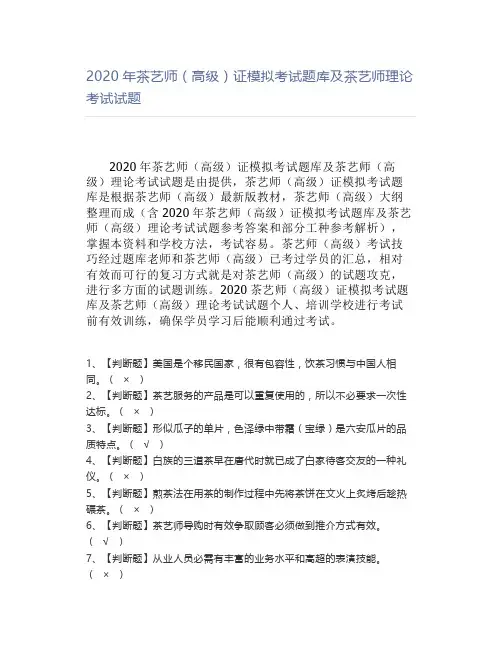 2020 年茶艺师（高级）证模拟考试题库及茶艺师理论考试试题

2020 年茶艺师（高级）证模拟考试题库及茶艺师（高级）理论考试试题是由提供，茶艺师（高级）证模拟考试题库是根据茶艺师（高级）最新版教材，茶艺师（高级）大纲整理而成（含 2020 年茶艺师（高级）证模拟考试题库及茶艺师（高级）理论考试试题参考答案和部分工种参考解析），掌握本资料和学校方法，考试容易。茶艺师（高级）考试技巧经过题库老师和茶艺师（高级）已考过学员的汇总，相对有效而可行的复习方式就是对茶艺师（高级）的试题攻克，进行多方面的试题训练。2020 茶艺师（高级）证模拟考试题库及茶艺师（高级）理论考试试题个人、培训学校进行考试前有效训练，确保学员学习后能顺利通过考试。

1、【判断题】美国是个移民国家，很有包容性，饮茶习惯与中国人相同。（ × ）
2、【判断题】茶艺服务的产品是可以重复使用的，所以不必要求一次性达标。（ × ）
3、【判断题】形似瓜子的单片，色泽绿中带霜（宝绿）是六安瓜片的品质特点。（ √ ）
4、【判断题】白族的三道茶早在唐代时就已成了白家待客交友的一种礼仪。（ × ）
5、【判断题】煎茶法在用茶的制作过程中先将茶饼在文火上炙烤后趁热碾茶。（ × ）
6、【判断题】茶艺师导购时有效争取顾客必须做到推介方式有效。（ √ ）
7、【判断题】从业人员必需有丰富的业务水平和高超的表演技能。（ × ）